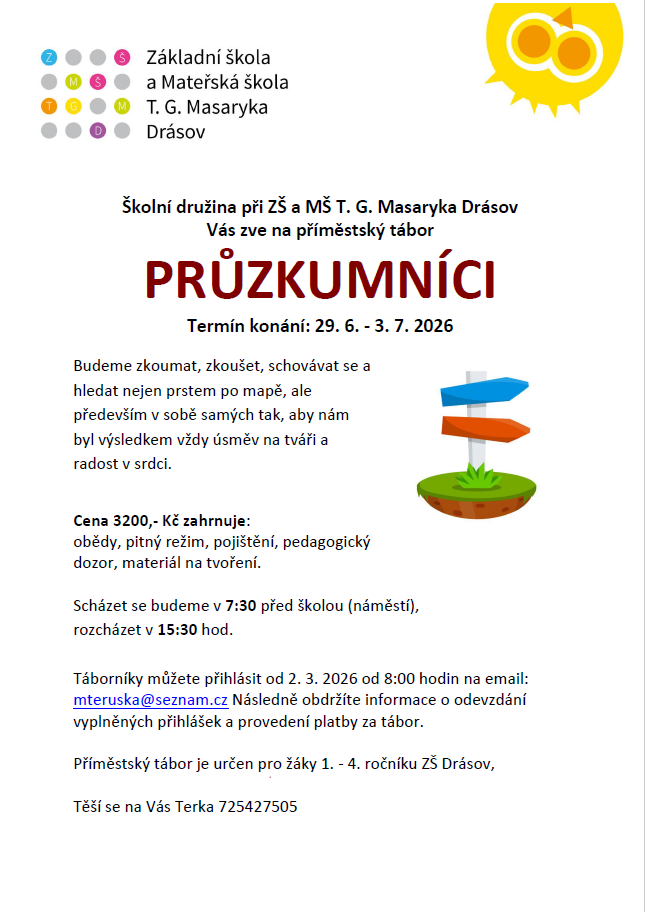 Z Š
M Š
T G M
D

Základní škola
a Mateřská škola
T. G. Masaryka
Drásov

Školní družina při ZŠ a MŠ T. G. Masaryka Drásov
Vás zve na příměstský tábor

PRŮZKUMNÍCI

Termín konání: 29. 6. - 3. 7. 2026

Budeme zkoumat, zkoušet, schovávat se a hledat nejen prstem po mapě, ale především v sobě samých tak, aby nám byl výsledkem vždy úsměv na tváři a radost v srdci.

Cena 3200,- Kč zahrnuje:
obědy, pitný režim, pojištění, pedagogický dozor, materiál na tvoření.

Scházet se budeme v 7:30 před školou (náměstí), rozcházet v 15:30 hod.

Táborníky můžete přihlásit od 2. 3. 2026 od 8:00 hodin na email: mteruska@seznam.cz Následně obdržíte informace o odevzdání vyplněných přihlášek a provedení platby za tábor.

Příměstský tábor je určen pro žáky 1. - 4. ročníku ZŠ Drásov,

Těší se na Vás Terka 725427505